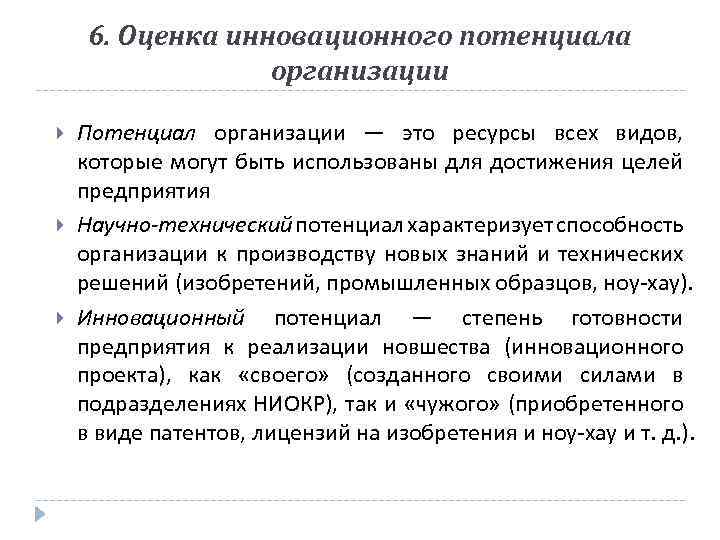 6. Оценка инновационного потенциала организации

Потенциал организации — это ресурсы всех видов, которые могут быть использованы для достижения целей предприятия

Научно-технический потенциал характеризует способность организации к производству новых знаний и технических решений (изобретений, промышленных образцов, ноу-хау).

Инновационный потенциал — степень готовности предприятия к реализации новшества (инновационного проекта), как «своего» (созданного своими силами в подразделениях НИОКР), так и «чужого» (приобретенного в виде патентов, лицензий на изобретения и ноу-хау и т. д.).